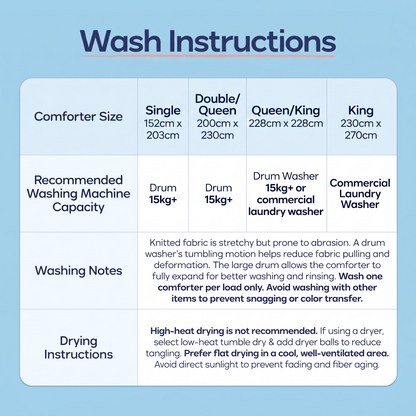 Wash Instructions

| Comforter Size | Single 152cm x 203cm | Double/ Queen 200cm x 230cm | Queen/King 228cm x 228cm | King 230cm x 270cm |
|---|---|---|---|---|
| Recommended Washing Machine Capacity | Drum 15kg+ | Drum 15kg+ | Drum Washer 15kg+ or commercial laundry washer | Commercial Laundry Washer |
| Washing Notes | Knitted fabric is stretchy but prone to abrasion. A drum washer's tumbling motion helps reduce fabric pulling and deformation. The large drum allows the comforter to fully expand for better washing and rinsing. Wash one comforter per load only. Avoid washing with other items to prevent snagging or color transfer. | | | |
| Drying Instructions | High-heat drying is not recommended. If using a dryer, select low-heat tumble dry & add dryer balls to reduce tangling. Prefer flat drying in a cool, well-ventilated area. Avoid direct sunlight to prevent fading and fiber aging. | | | |